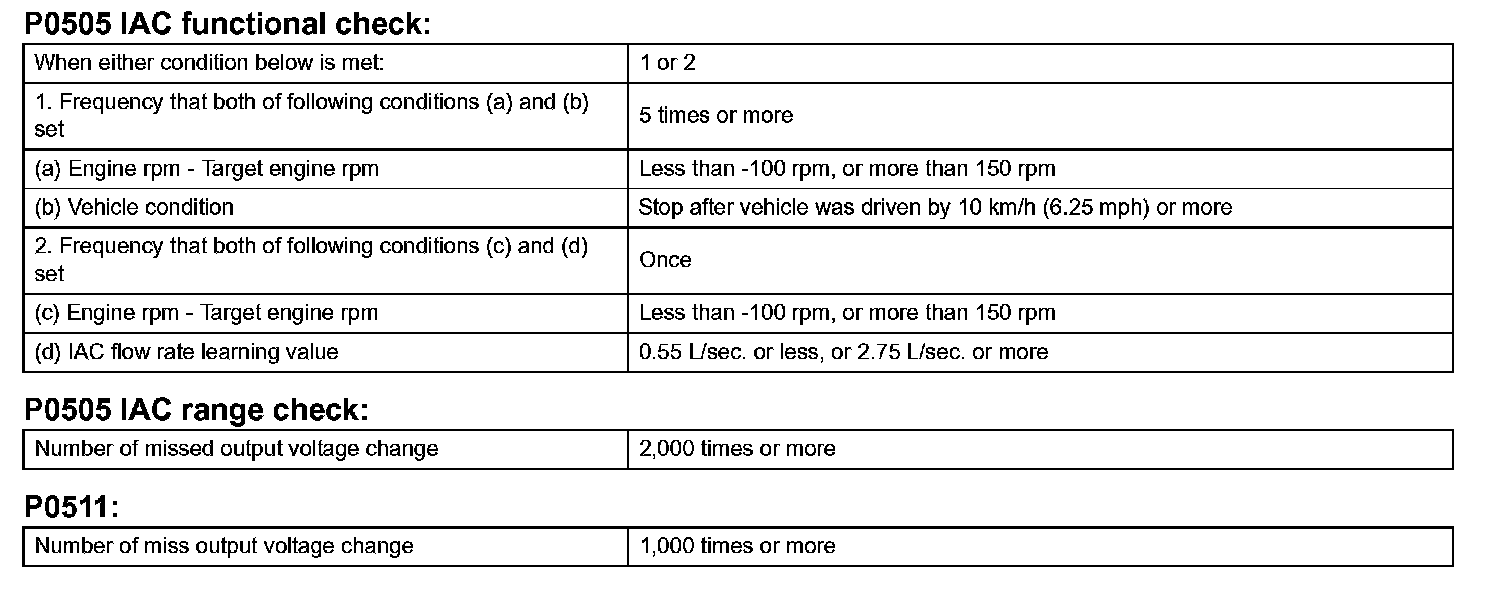 P0505 IAC functional check:

| When either condition below is met: | 1 or 2 |
|---|---|
| 1. Frequency that both of following conditions (a) and (b) set | 5 times or more |
| (a) Engine rpm - Target engine rpm | Less than -100 rpm, or more than 150 rpm |
| (b) Vehicle condition | Stop after vehicle was driven by 10 km/h (6.25 mph) or more |
| 2. Frequency that both of following conditions (c) and (d) set | Once |
| (c) Engine rpm - Target engine rpm | Less than -100 rpm, or more than 150 rpm |
| (d) IAC flow rate learning value | 0.55 L/sec. or less, or 2.75 L/sec. or more |

P0505 IAC range check:

| Number of missed output voltage change | 2,000 times or more |
|---|---|

P0511:

| Number of miss output voltage change | 1,000 times or more |
|---|---|